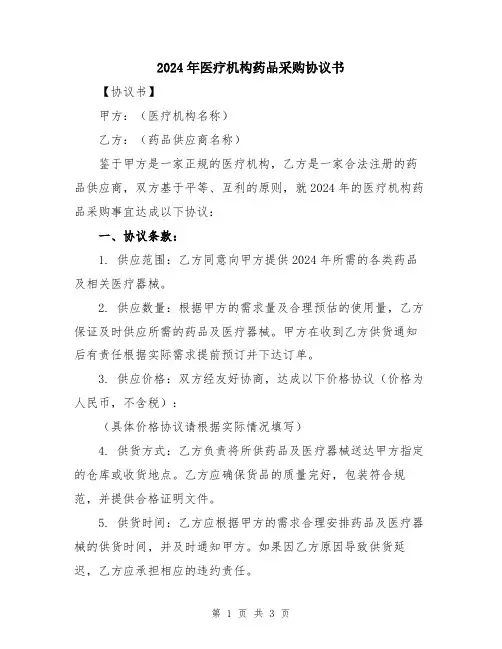 2024年医疗机构药品采购协议书

【协议书】

甲方：（医疗机构名称）

乙方：（药品供应商名称）

鉴于甲方是一家正规的医疗机构，乙方是一家合法注册的药品供应商，双方基于平等、互利的原则，就2024年的医疗机构药品采购事宜达成以下协议：

一、协议条款：

1. 供应范围：乙方同意向甲方提供2024年所需的各类药品及相关医疗器械。

2. 供应数量：根据甲方的需求量及合理预估的使用量，乙方保证及时供应所需的药品及医疗器械。甲方在收到乙方供货通知后有责任根据实际需求提前预订并下达订单。

3. 供应价格：双方经友好协商，达成以下价格协议（价格为人民币，不含税）：

（具体价格协议请根据实际情况填写）

4. 供货方式：乙方负责将所供药品及医疗器械送达甲方指定的仓库或收货地点。乙方应确保货品的质量完好，包装符合规范，并提供合格证明文件。

5. 供货时间：乙方应根据甲方的需求合理安排药品及医疗器械的供货时间，并及时通知甲方。如果因乙方原因导致供货延迟，乙方应承担相应的违约责任。

第 1 页 共 3 页